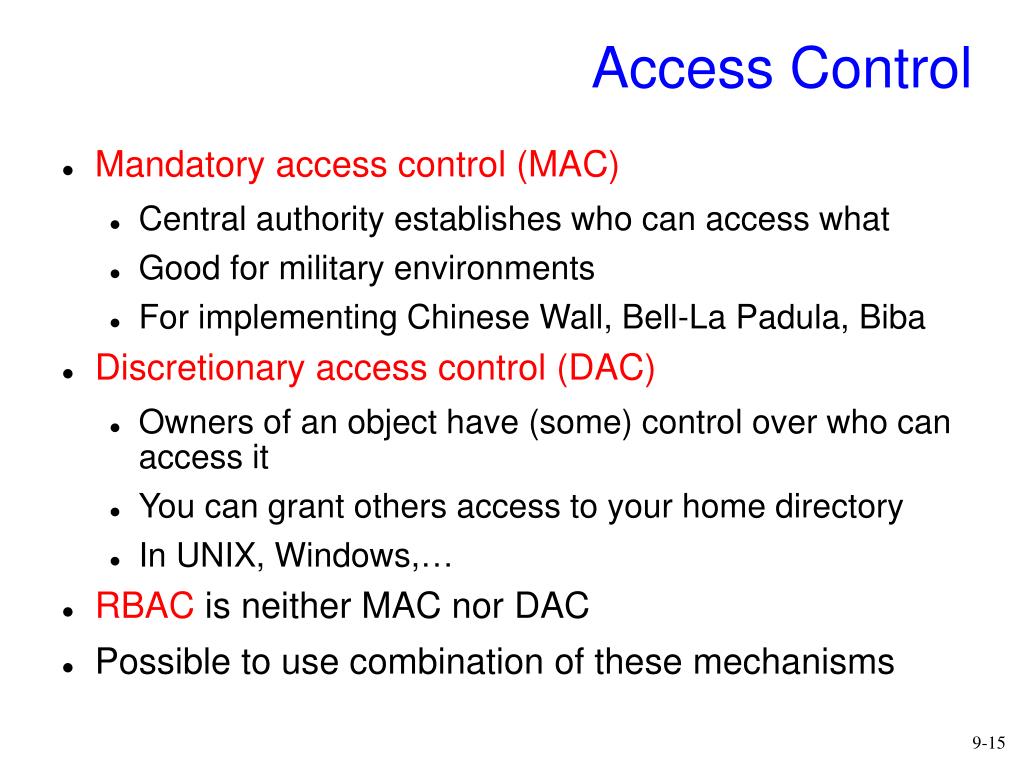 Access Control

- Mandatory access control (MAC)
  - Central authority establishes who can access what
  - Good for military environments
  - For implementing Chinese Wall, Bell-La Padula, Biba
- Discretionary access control (DAC)
  - Owners of an object have (some) control over who can access it
  - You can grant others access to your home directory
  - In UNIX, Windows,…
- RBAC is neither MAC nor DAC
- Possible to use combination of these mechanisms

9-15